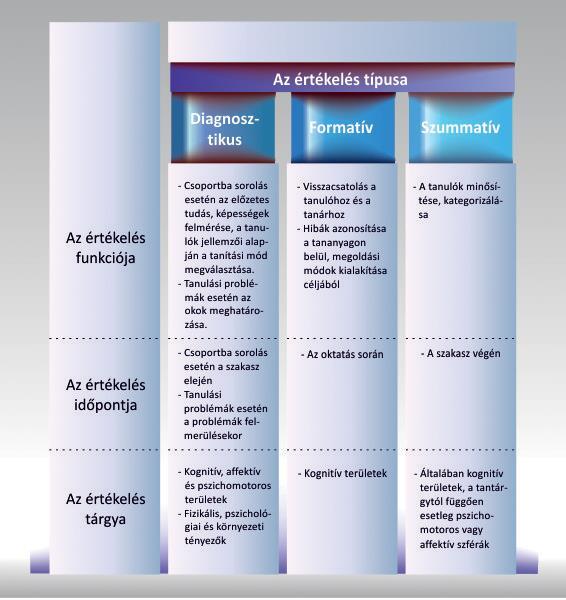 Az értékelés típusa

| | Diagnosztikus | Formatív | Szummatív |
|---|---|---|---|
| Az értékelés funkciója | - Csoportba sorolás esetén az előzetes tudás, képességek felmérése, a tanulók jellemzői alapján a tanítási mód megválasztása. - Tanulási problémák esetén az okok meghatározása. | - Visszacsatolás a tanulóhoz és a tanárhoz - Hibák azonosítása a tananyagon belül, megoldási módok kialakítása céljából | - A tanulók minősítése, kategorizálása |
| Az értékelés időpontja | - Csoportba sorolás esetén a szakasz elején - Tanulási problémák esetén a problémák felmerülésekor | - Az oktatás során | - A szakasz végén |
| Az értékelés tárgya | - Kognitív, affektív és pszichomotoros területek - Fizikális, pszichológiai és környezeti tényezők | - Kognitív területek | - Általában kognitív területek, a tantárgytól függően esetleg pszichomotoros vagy affektív szférák |